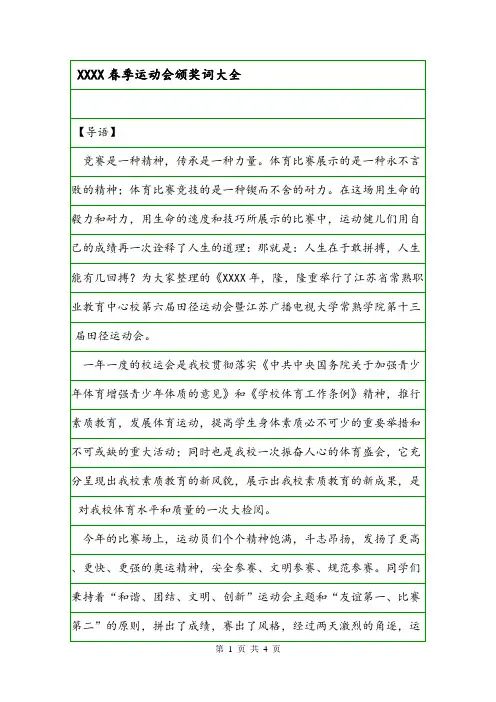 XXXX春季运动会颁奖词大全

【导语】

竞赛是一种精神，传承是一种力量。体育比赛展示的是一种永不言败的精神；体育比赛竞技的是一种锲而不舍的耐力。在这场用生命的毅力和耐力，用生命的速度和技巧所展示的比赛中，运动健儿们用自己的成绩再一次诠释了人生的道理：那就是：人生在于敢拼搏，人生能有几回搏？为大家整理的《XXXX年，隆，隆重举行了江苏省常熟职业教育中心校第六届田径运动会暨江苏广播电视大学常熟学院第十三届田径运动会。

一年一度的校运会是我校贯彻落实《中共中央国务院关于加强青少年体育增强青少年体质的意见》和《学校体育工作条例》精神，推行素质教育，发展体育运动，提高学生身体素质必不可少的重要举措和不可或缺的重大活动；同时也是我校一次振奋人心的体育盛会，它充分呈现出我校素质教育的新风貌，展示出我校素质教育的新成果，是对我校体育水平和质量的一次大检阅。

今年的比赛场上，运动员们个个精神饱满，斗志昂扬，发扬了更高、更快、更强的奥运精神，安全参赛、文明参赛、规范参赛。同学们秉持着“和谐、团结、文明、创新”运动会主题和“友谊第一、比赛第二”的原则，拼出了成绩，赛出了风格，经过两天激烈的角逐，运

第 1 页 共 4 页